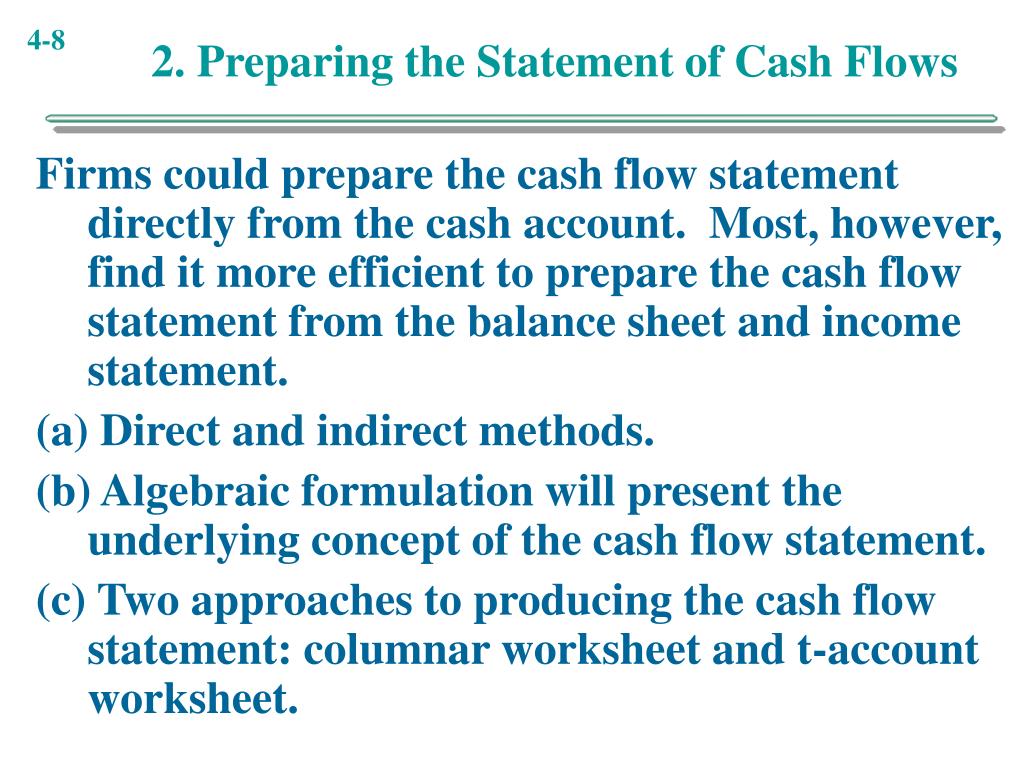 4-8

2. Preparing the Statement of Cash Flows

Firms could prepare the cash flow statement directly from the cash account. Most, however, find it more efficient to prepare the cash flow statement from the balance sheet and income statement.

(a) Direct and indirect methods.

(b) Algebraic formulation will present the underlying concept of the cash flow statement.

(c) Two approaches to producing the cash flow statement: columnar worksheet and t-account worksheet.